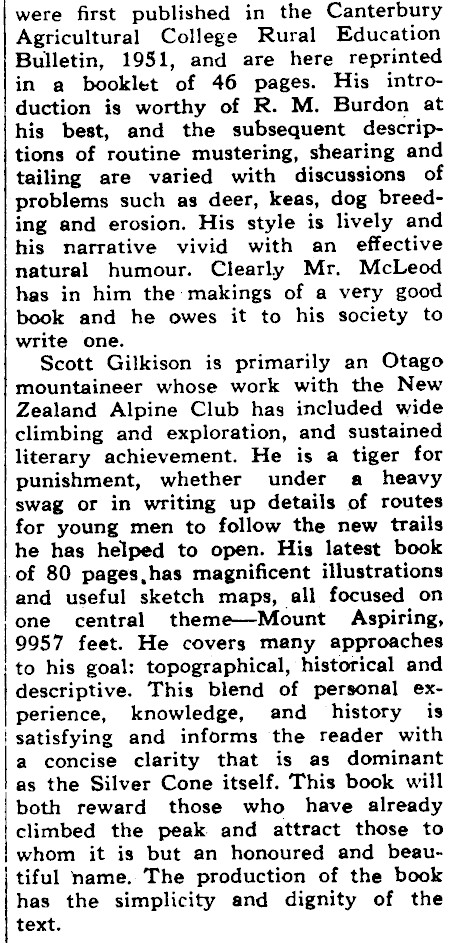 were first published in the Canterbury Agricultural College Rural Education Bulletin, 1951, and are here reprinted in a booklet of 46 pages. His introduction is worthy of R. M. Burdon at his best, and the subsequent descriptions of routine mustering, shearing and tailing are varied with discussions of problems such as deer, keas, dog breeding and erosion. His style is lively and his narrative vivid with an effective natural humour. Clearly Mr. McLeod has in him the makings of a very good book and he owes it to his society to write one.

Scott Gilkison is primarily an Otago mountaineer whose work with the New Zealand Alpine Club has included wide climbing and exploration, and sustained literary achievement. He is a tiger for punishment, whether under a heavy swag or in writing up details of routes for young men to follow the new trails he has helped to open. His latest book of 80 pages has magnificent illustrations and useful sketch maps, all focused on one central theme—Mount Aspiring, 9957 feet. He covers many approaches to his goal: topographical, historical and descriptive. This blend of personal experience, knowledge, and history is satisfying and informs the reader with a concise clarity that is as dominant as the Silver Cone itself. This book will both reward those who have already climbed the peak and attract those to whom it is but an honoured and beautiful name. The production of the book has the simplicity and dignity of the text.